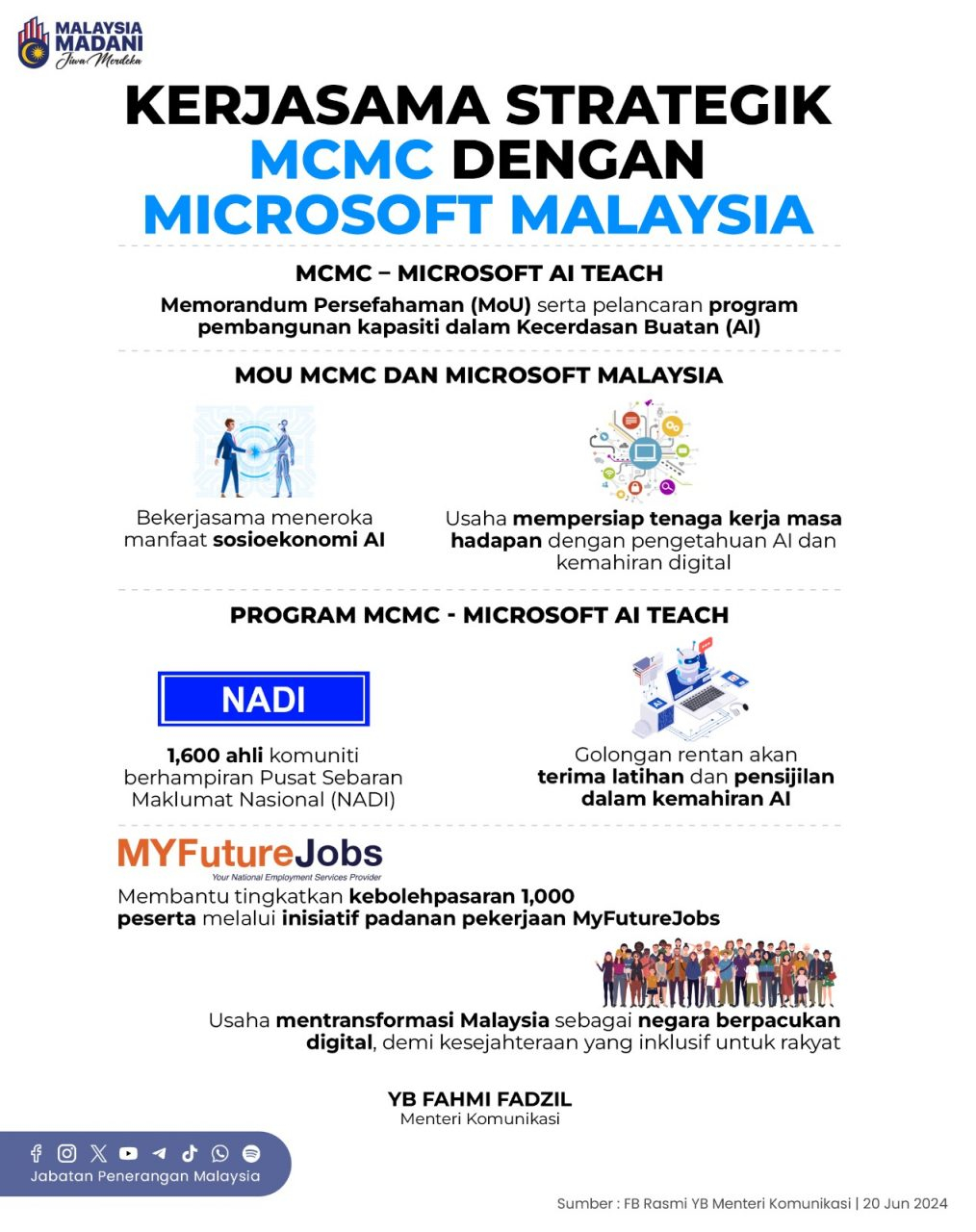 MALAYSIA MADANI
Jiwa Merdeka

KERJASAMA STRATEGIK MCMC DENGAN MICROSOFT MALAYSIA

MCMC – MICROSOFT AI TEACH

Memorandum Persefahaman (MoU) serta pelancaran program pembangunan kapasiti dalam Kecerdasan Buatan (AI)

MOU MCMC DAN MICROSOFT MALAYSIA

Bekerjasama meneroka manfaat sosioekonomi AI

Usaha mempersiap tenaga kerja masa hadapan dengan pengetahuan AI dan kemahiran digital

PROGRAM MCMC - MICROSOFT AI TEACH

NADI

1,600 ahli komuniti berhampiran Pusat Sebaran Maklumat Nasional (NADI)

Golongan rentan akan terima latihan dan pensijilan dalam kemahiran AI

MYFutureJobs
Your National Employment Services Provider

Membantu tingkatkan kebolehpasaran 1,000 peserta melalui inisiatif padanan pekerjaan MyFutureJobs

Usaha mentransformasi Malaysia sebagai negara berpacukan digital, demi kesejahteraan yang inklusif untuk rakyat

YB FAHMI FADZIL
Menteri Komunikasi

Jabatan Penerangan Malaysia

Sumber : FB Rasmi YB Menteri Komunikasi | 20 Jun 2024